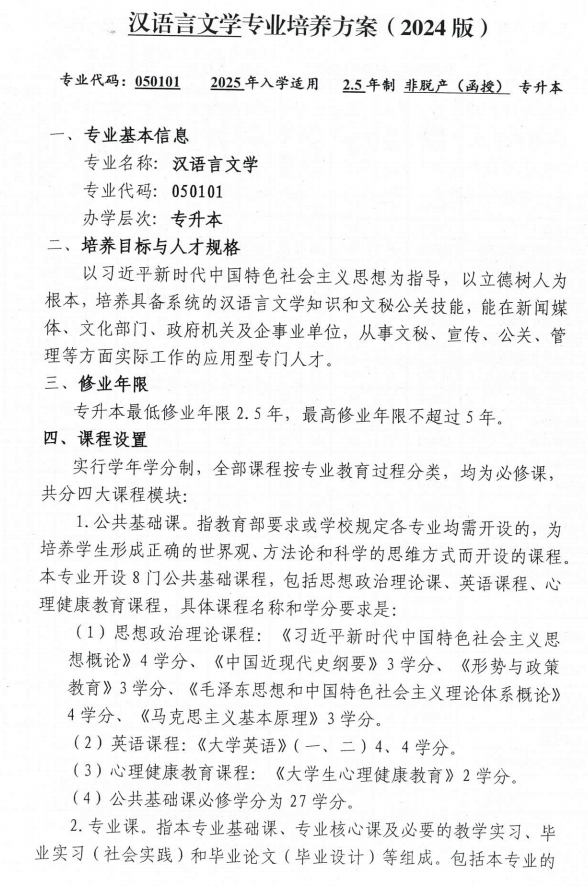 汉语言文学专业培养方案（2024 版）

专业代码：050101　2025 年入学适用　2.5 年制 非脱产（函授） 专升本

一、专业基本信息

专业名称：汉语言文学

专业代码：050101

办学层次：专升本

二、培养目标与人才规格

以习近平新时代中国特色社会主义思想为指导，以立德树人为根本，培养具备系统的汉语言文学知识和文秘公关技能，能在新闻媒体、文化部门、政府机关及企事业单位，从事文秘、宣传、公关、管理等方面实际工作的应用型专门人才。

三、修业年限

专升本最低修业年限 2.5 年，最高修业年限不超过 5 年。

四、课程设置

实行学年学分制，全部课程按专业教育过程分类，均为必修课，共分四大课程模块：

1. 公共基础课。指教育部要求或学校规定各专业均需开设的，为培养学生形成正确的世界观、方法论和科学的思维方式而开设的课程。本专业开设 8 门公共基础课程，包括思想政治理论课、英语课程、心理健康教育课程，具体课程名称和学分要求是：

（1）思想政治理论课程：《习近平新时代中国特色社会主义思想概论》4 学分、《中国近现代史纲要》3 学分、《形势与政策教育》3 学分、《毛泽东思想和中国特色社会主义理论体系概论》4 学分、《马克思主义基本原理》3 学分。

（2）英语课程：《大学英语》（一、二）4、4 学分。

（3）心理健康教育课程：《大学生心理健康教育》2 学分。

（4）公共基础课必修学分为 27 学分。

2. 专业课。指本专业基础课、专业核心课及必要的教学实习、毕业实习（社会实践）和毕业论文（毕业设计）等组成。包括本专业的